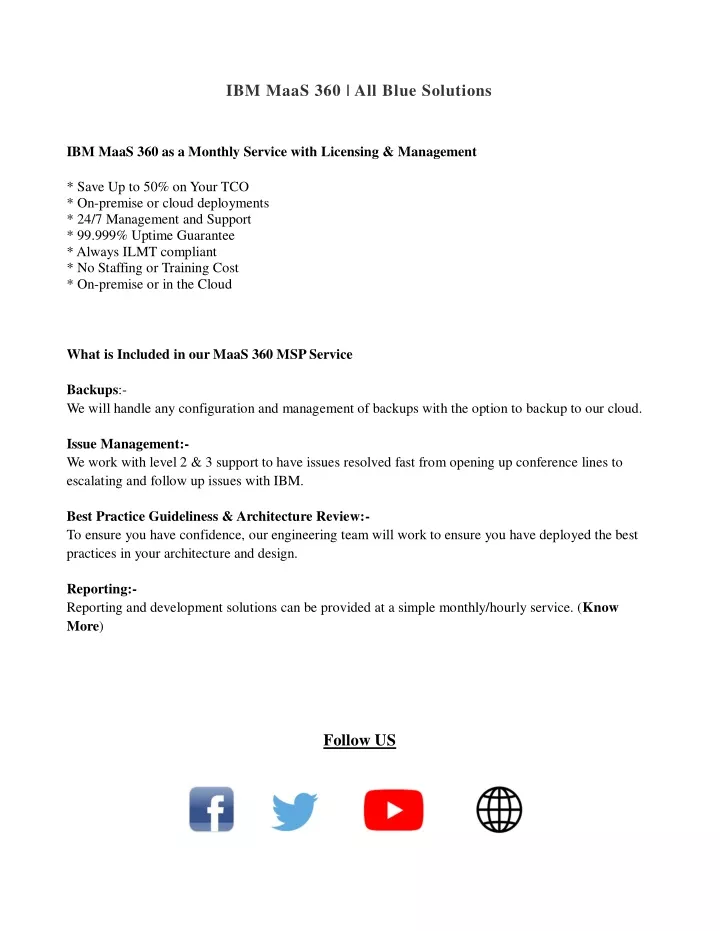 IBM MaaS 360 | All Blue Solutions

IBM MaaS 360 as a Monthly Service with Licensing & Management

* Save Up to 50% on Your TCO
* On-premise or cloud deployments
* 24/7 Management and Support
* 99.999% Uptime Guarantee
* Always ILMT compliant
* No Staffing or Training Cost
* On-premise or in the Cloud

What is Included in our MaaS 360 MSP Service

Backups:-
We will handle any configuration and management of backups with the option to backup to our cloud.

Issue Management:-
We work with level 2 & 3 support to have issues resolved fast from opening up conference lines to escalating and follow up issues with IBM.

Best Practice Guideliness & Architecture Review:-
To ensure you have confidence, our engineering team will work to ensure you have deployed the best practices in your architecture and design.

Reporting:-
Reporting and development solutions can be provided at a simple monthly/hourly service. (Know More)

Follow US